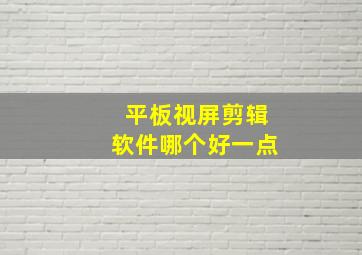 平板视屏剪辑
软件哪个好一点